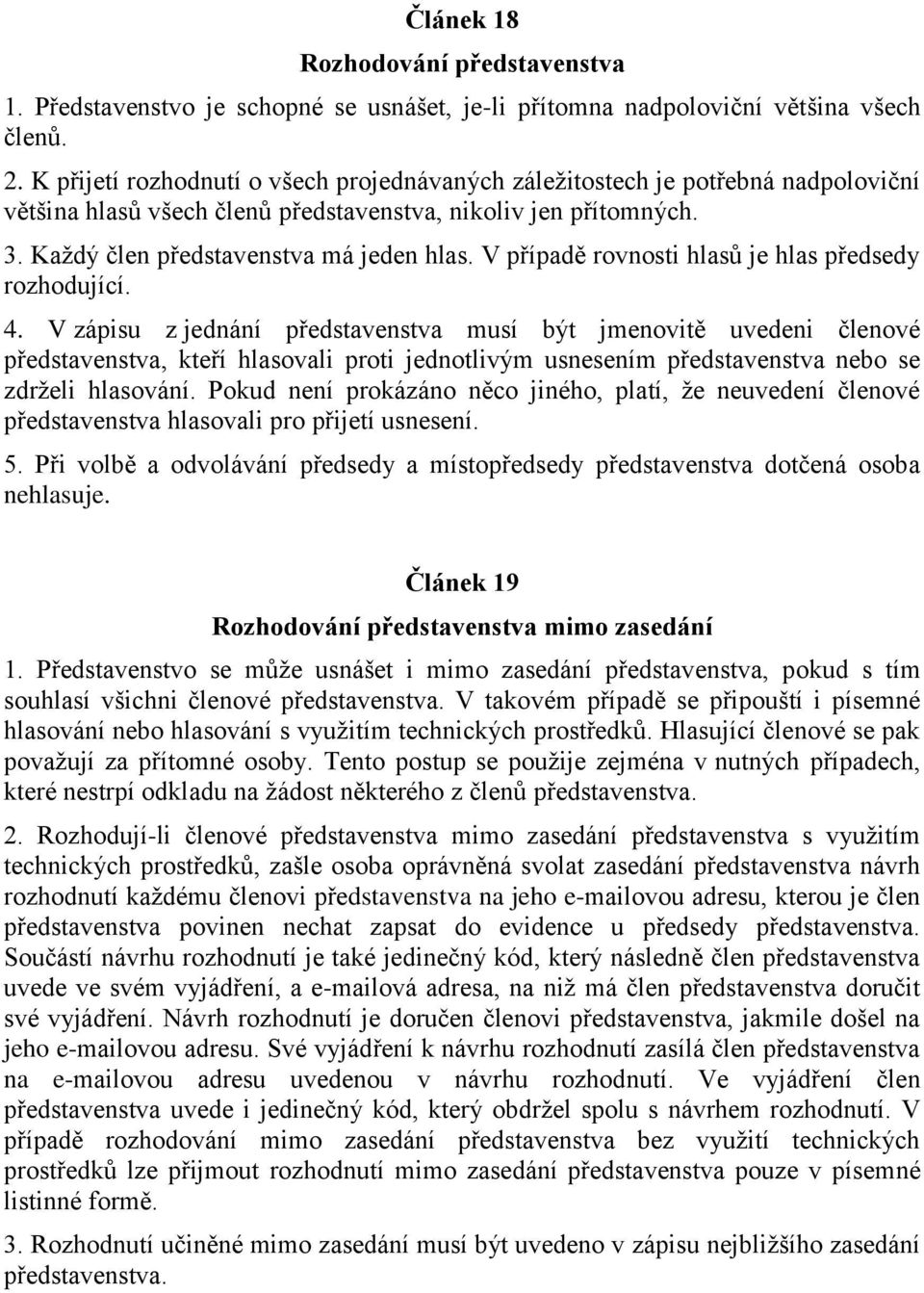 Článek 18
Rozhodování představenstva

1. Představenstvo je schopné se usnášet, je-li přítomna nadpoloviční většina všech členů.

2. K přijetí rozhodnutí o všech projednávaných záležitostech je potřebná nadpoloviční většina hlasů všech členů představenstva, nikoliv jen přítomných.

3. Každý člen představenstva má jeden hlas. V případě rovnosti hlasů je hlas předsedy rozhodující.

4. V zápisu z jednání představenstva musí být jmenovitě uvedeni členové představenstva, kteří hlasovali proti jednotlivým usnesením představenstva nebo se zdrželi hlasování. Pokud není prokázáno něco jiného, platí, že neuvedení členové představenstva hlasovali pro přijetí usnesení.

5. Při volbě a odvolávání předsedy a místopředsedy představenstva dotčená osoba nehlasuje.

Článek 19
Rozhodování představenstva mimo zasedání

1. Představenstvo se může usnášet i mimo zasedání představenstva, pokud s tím souhlasí všichni členové představenstva. V takovém případě se připouští i písemné hlasování nebo hlasování s využitím technických prostředků. Hlasující členové se pak považují za přítomné osoby. Tento postup se použije zejména v nutných případech, které nestrpí odkladu na žádost některého z členů představenstva.

2. Rozhodují-li členové představenstva mimo zasedání představenstva s využitím technických prostředků, zašle osoba oprávněná svolat zasedání představenstva návrh rozhodnutí každému členovi představenstva na jeho e-mailovou adresu, kterou je člen představenstva povinen nechat zapsat do evidence u předsedy představenstva. Součástí návrhu rozhodnutí je také jedinečný kód, který následně člen představenstva uvede ve svém vyjádření, a e-mailová adresa, na niž má člen představenstva doručit své vyjádření. Návrh rozhodnutí je doručen členovi představenstva, jakmile došel na jeho e-mailovou adresu. Své vyjádření k návrhu rozhodnutí zasílá člen představenstva na e-mailovou adresu uvedenou v návrhu rozhodnutí. Ve vyjádření člen představenstva uvede i jedinečný kód, který obdržel spolu s návrhem rozhodnutí. V případě rozhodování mimo zasedání představenstva bez využití technických prostředků lze přijmout rozhodnutí mimo zasedání představenstva pouze v písemné listinné formě.

3. Rozhodnutí učiněné mimo zasedání musí být uvedeno v zápisu nejbližšího zasedání představenstva.